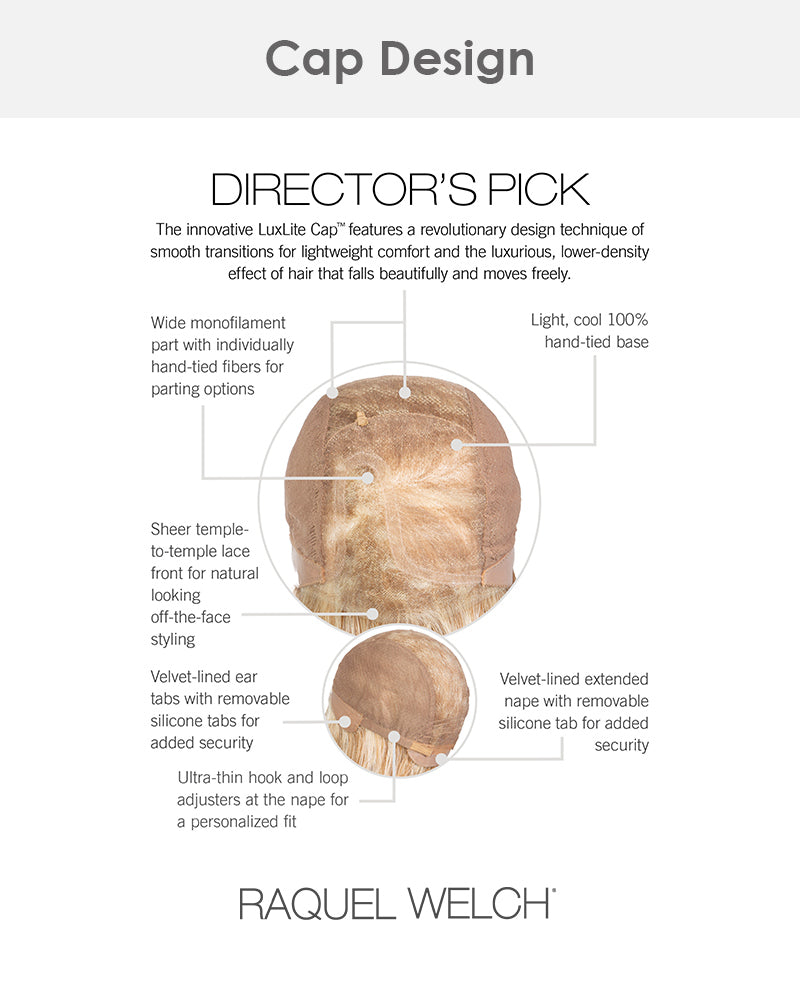 Cap Design

DIRECTOR'S PICK

The innovative LuxLite Cap™ features a revolutionary design technique of smooth transitions for lightweight comfort and the luxurious, lower-density effect of hair that falls beautifully and moves freely.

Wide monofilament part with individually hand-tied fibers for parting options

Light, cool 100% hand-tied base

Sheer temple-to-temple lace front for natural looking off-the-face styling

Velvet-lined ear tabs with removable silicone tabs for added security

Velvet-lined extended nape with removable silicone tab for added security

Ultra-thin hook and loop adjusters at the nape for a personalized fit

RAQUEL WELCH®